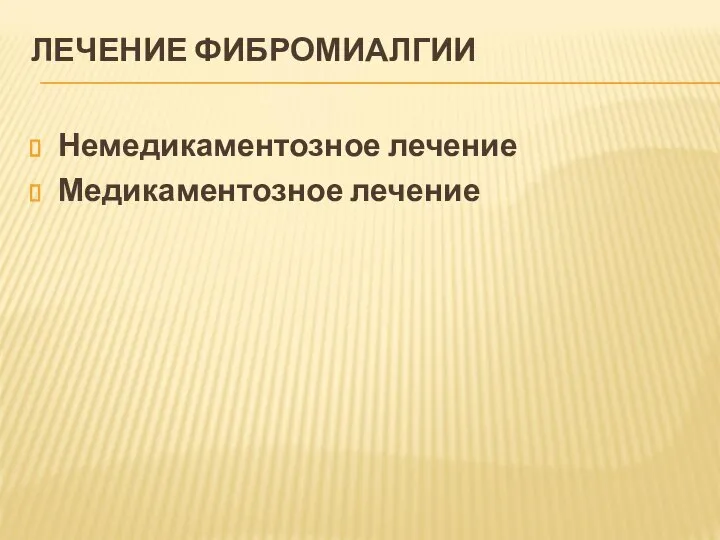 ЛЕЧЕНИЕ ФИБРОМИАЛГИИ

Немедикаментозное лечение
Медикаментозное лечение